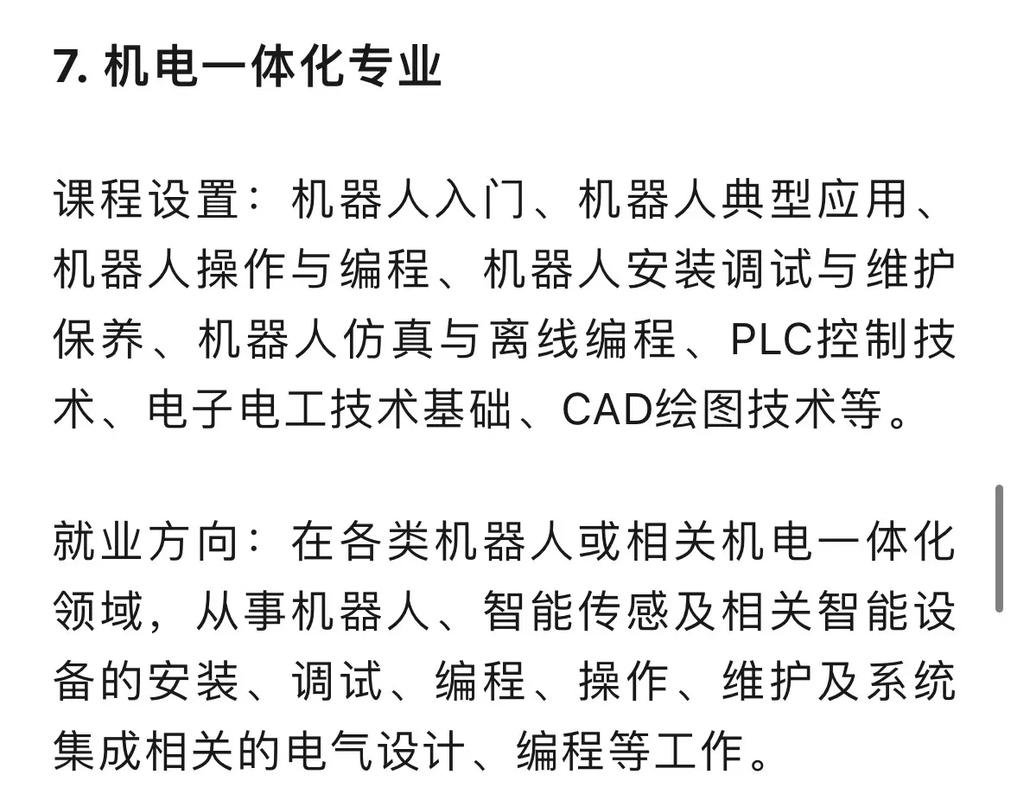 7. 机电一体化专业

课程设置：机器人入门、机器人典型应用、机器人操作与编程、机器人安装调试与维护保养、机器人仿真与离线编程、PLC控制技术、电子电工技术基础、CAD绘图技术等。

就业方向：在各类机器人或相关机电一体化领域，从事机器人、智能传感及相关智能设备的安装、调试、编程、操作、维护及系统集成相关的电气设计、编程等工作。